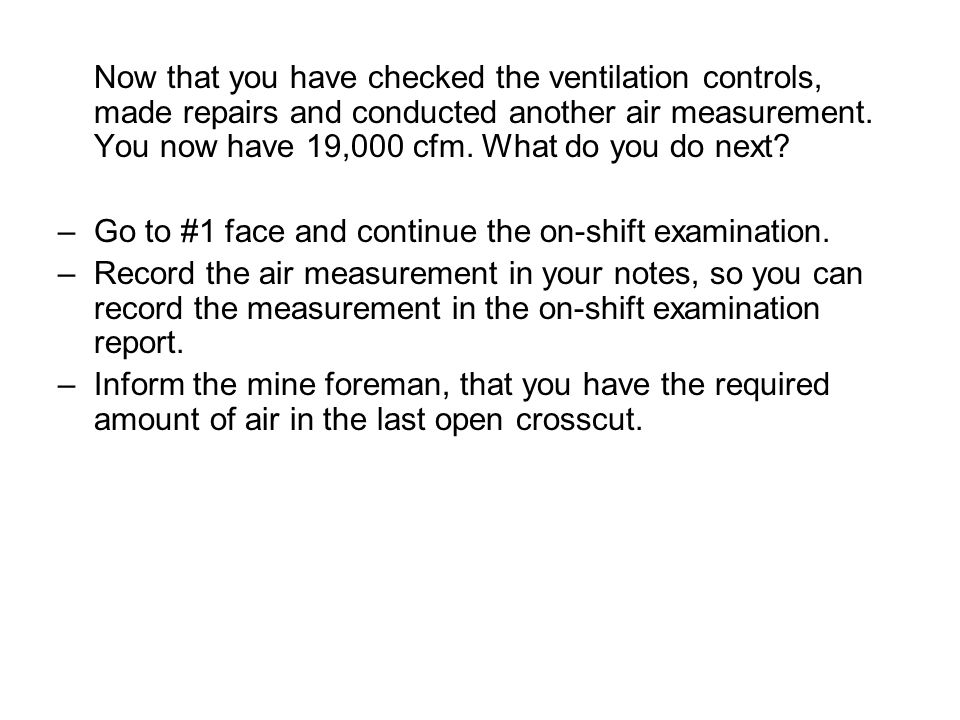 Now that you have checked the ventilation controls, made repairs and conducted another air measurement. You now have 19,000 cfm. What do you do next?

– Go to #1 face and continue the on-shift examination.
– Record the air measurement in your notes, so you can record the measurement in the on-shift examination report.
– Inform the mine foreman, that you have the required amount of air in the last open crosscut.